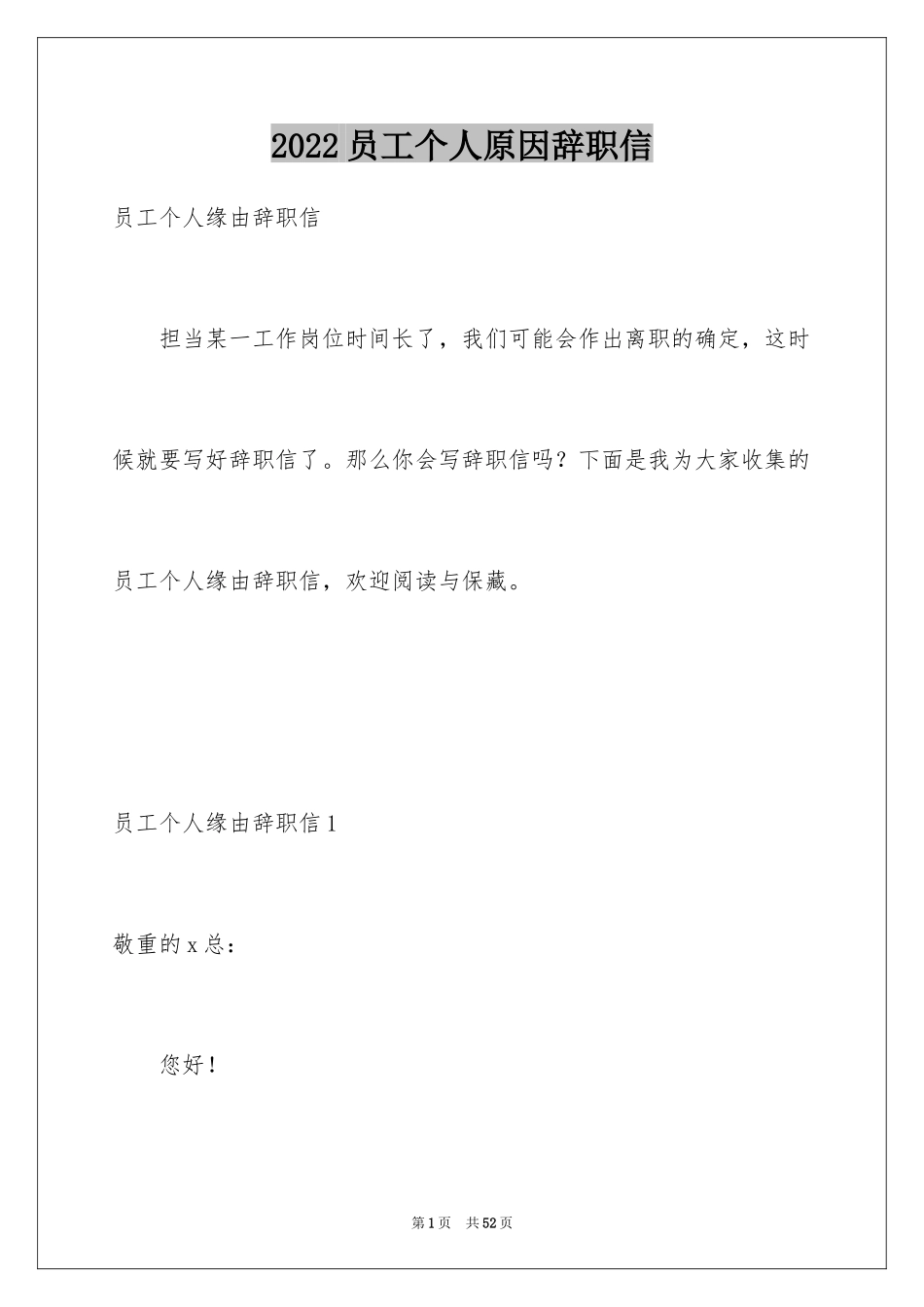 2022 员工个人原因辞职信

员工个人缘由辞职信

担当某一工作岗位时间长了，我们可能会作出离职的确定，这时候就要写好辞职信了。那么你会写辞职信吗？下面是我为大家收集的员工个人缘由辞职信，欢迎阅读与保藏。

员工个人缘由辞职信 1

敬重的 x 总：

您好！

第 1 页　共 52 页